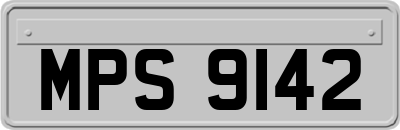 MPS 9142